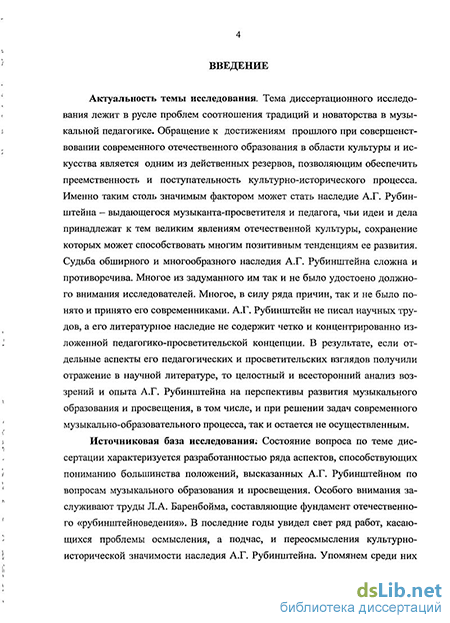 4

ВВЕДЕНИЕ

Актуальность темы исследования. Тема диссертационного исследования лежит в русле проблем соотношения традиций и новаторства в музыкальной педагогике. Обращение к достижениям прошлого при совершенствовании современного отечественного образования в области культуры и искусства является одним из действенных резервов, позволяющим обеспечить преемственность и поступательность культурно-исторического процесса. Именно таким столь значимым фактором может стать наследие А.Г. Рубинштейна – выдающегося музыканта-просветителя и педагога, чьи идеи и дела принадлежат к тем великим явлениям отечественной культуры, сохранение которых может способствовать многим позитивным тенденциям ее развития. Судьба обширного и многообразного наследия А.Г. Рубинштейна сложна и противоречива. Многое из задуманного им так и не было удостоено должного внимания исследователей. Многое, в силу ряда причин, так и не было понято и принято его современниками. А.Г. Рубинштейн не писал научных трудов, а его литературное наследие не содержит четко и концентрированно изложенной педагогико-просветительской концепции. В результате, если отдельные аспекты его педагогических и просветительских взглядов получили отражение в научной литературе, то целостный и всесторонний анализ воззрений и опыта А.Г. Рубинштейна на перспективы развития музыкального образования и просвещения, в том числе, и при решении задач современного музыкально-образовательного процесса, так и остается не осуществленным.

Источниковая база исследования. Состояние вопроса по теме диссертации характеризуется разработанностью ряда аспектов, способствующих пониманию большинства положений, высказанных А.Г. Рубинштейном по вопросам музыкального образования и просвещения. Особого внимания заслуживают труды Л.А. Баренбойма, составляющие фундамент отечественного «рубинштейноведения». В последние годы увидел свет ряд работ, касающихся проблемы осмысления, а подчас, и переосмысления культурно-исторической значимости наследия А.Г. Рубинштейна. Упомянем среди них

dsLib.net
библиотека диссертаций